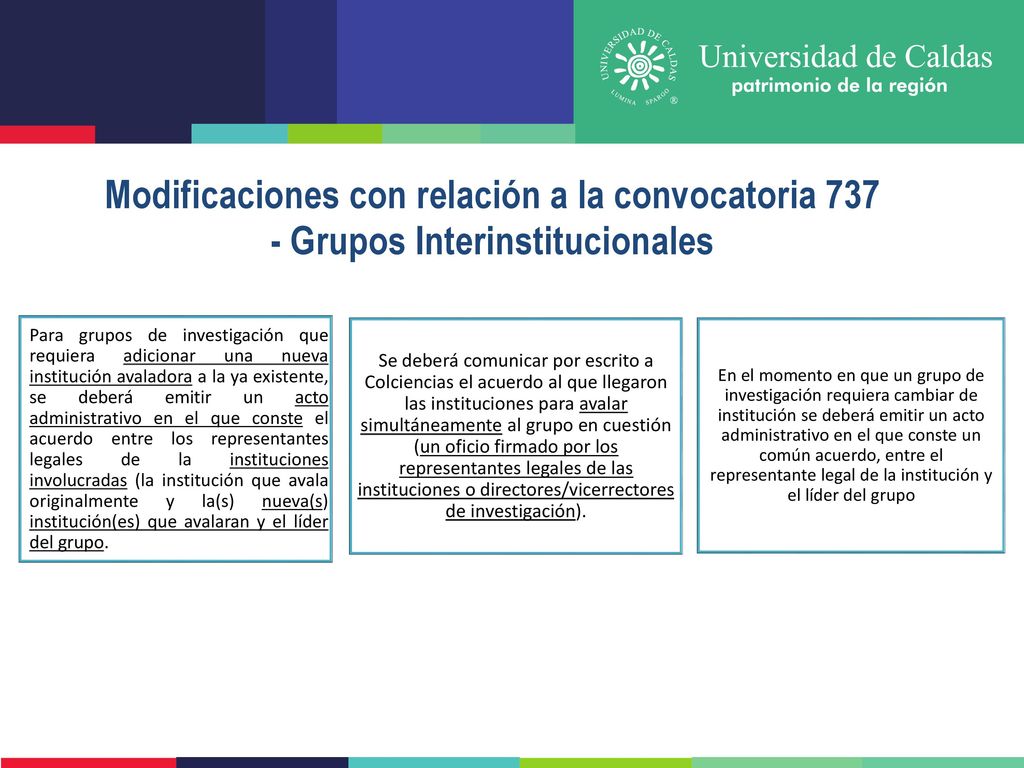 UNIVERSIDAD DE CALDAS
LUMINA SPARGO ®

Universidad de Caldas
patrimonio de la región

Modificaciones con relación a la convocatoria 737 - Grupos Interinstitucionales

Para grupos de investigación que requiera adicionar una nueva institución avaladora a la ya existente, se deberá emitir un acto administrativo en el que conste el acuerdo entre los representantes legales de la instituciones involucradas (la institución que avala originalmente y la(s) nueva(s) institución(es) que avalaran y el líder del grupo.

Se deberá comunicar por escrito a Colciencias el acuerdo al que llegaron las instituciones para avalar simultáneamente al grupo en cuestión (un oficio firmado por los representantes legales de las instituciones o directores/vicerrectores de investigación).

En el momento en que un grupo de investigación requiera cambiar de institución se deberá emitir un acto administrativo en el que conste un común acuerdo, entre el representante legal de la institución y el líder del grupo